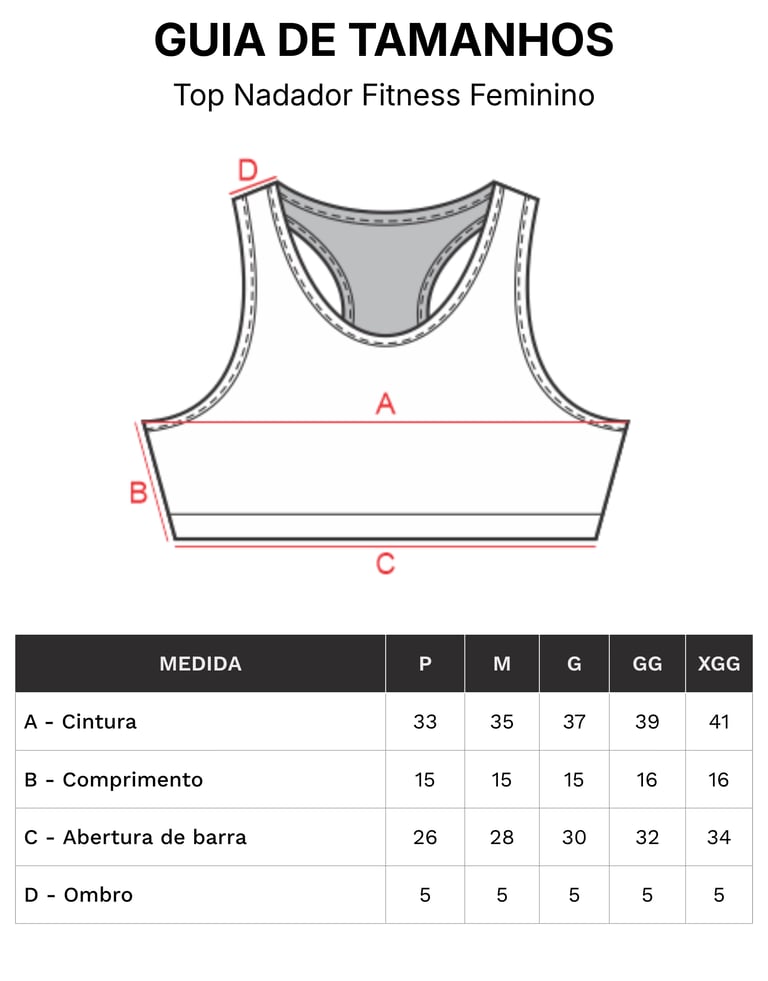 GUIA DE TAMANHOS

Top Nadador Fitness Feminino

D

A

B

C

| MEDIDA | P | M | G | GG | XGG |
|---|---|---|---|---|---|
| A - Cintura | 33 | 35 | 37 | 39 | 41 |
| B - Comprimento | 15 | 15 | 15 | 16 | 16 |
| C - Abertura de barra | 26 | 28 | 30 | 32 | 34 |
| D - Ombro | 5 | 5 | 5 | 5 | 5 |